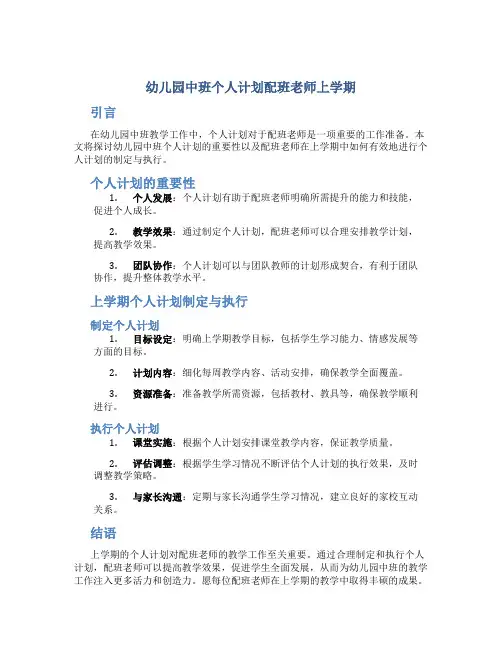 幼儿园中班个人计划配班老师上学期

引言

在幼儿园中班教学工作中，个人计划对于配班老师是一项重要的工作准备。本文将探讨幼儿园中班个人计划的重要性以及配班老师在上学期中如何有效地进行个人计划的制定与执行。

个人计划的重要性

1. 个人发展：个人计划有助于配班老师明确所需提升的能力和技能，促进个人成长。

2. 教学效果：通过制定个人计划，配班老师可以合理安排教学计划，提高教学效果。

3. 团队协作：个人计划可以与团队教师的计划形成契合，有利于团队协作，提升整体教学水平。

上学期个人计划制定与执行

制定个人计划

1. 目标设定：明确上学期教学目标，包括学生学习能力、情感发展等方面的目标。

2. 计划内容：细化每周教学内容、活动安排，确保教学全面覆盖。

3. 资源准备：准备教学所需资源，包括教材、教具等，确保教学顺利进行。

执行个人计划

1. 课堂实施：根据个人计划安排课堂教学内容，保证教学质量。

2. 评估调整：根据学生学习情况不断评估个人计划的执行效果，及时调整教学策略。

3. 与家长沟通：定期与家长沟通学生学习情况，建立良好的家校互动关系。

结语

上学期的个人计划对配班老师的教学工作至关重要。通过合理制定和执行个人计划，配班老师可以提高教学效果，促进学生全面发展，从而为幼儿园中班的教学工作注入更多活力和创造力。愿每位配班老师在上学期的教学中取得丰硕的成果。